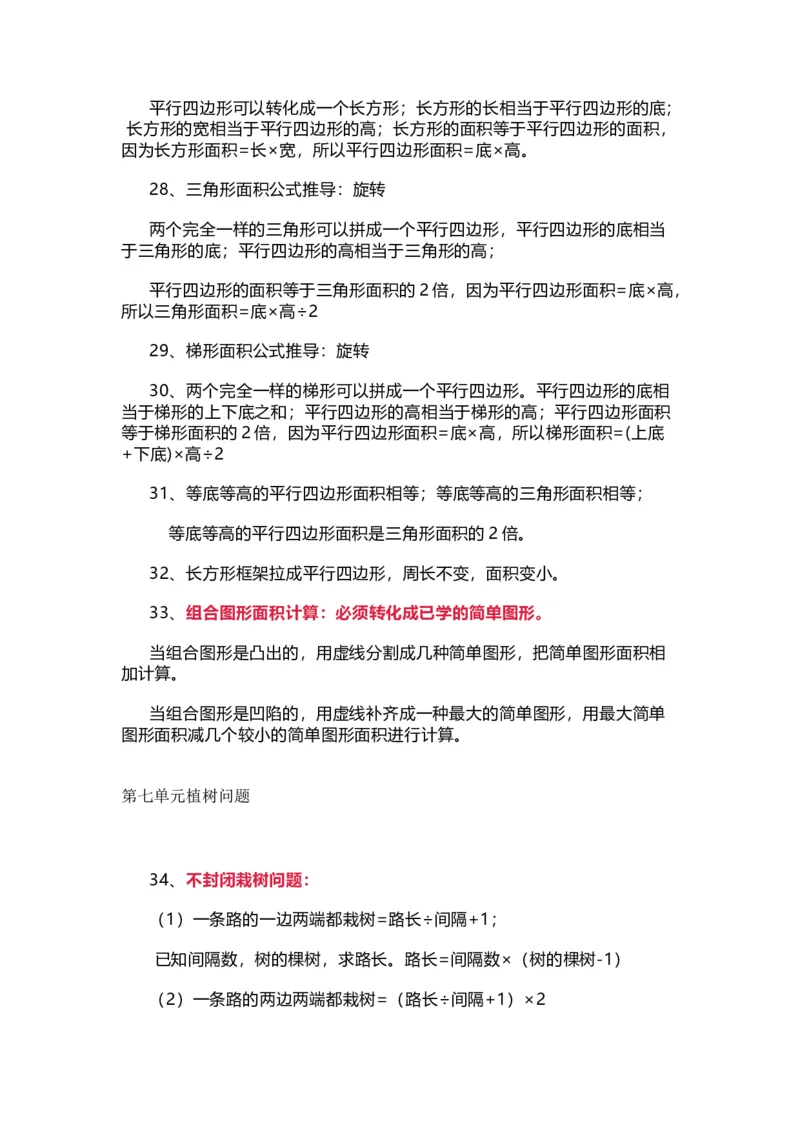 平行四边形可以转化成一个长方形；长方形的长相当于平行四边形的底；长方形的宽相当于平行四边形的高；长方形的面积等于平行四边形的面积，因为长方形面积=长×宽，所以平行四边形面积=底×高。

28、三角形面积公式推导：旋转

两个完全一样的三角形可以拼成一个平行四边形，平行四边形的底相当于三角形的底；平行四边形的高相当于三角形的高；

平行四边形的面积等于三角形面积的 2 倍，因为平行四边形面积=底×高，所以三角形面积=底×高÷2

29、梯形面积公式推导：旋转

30、两个完全一样的梯形可以拼成一个平行四边形。平行四边形的底相当于梯形的上下底之和；平行四边形的高相当于梯形的高；平行四边形面积等于梯形面积的 2 倍，因为平行四边形面积=底×高，所以梯形面积=(上底+下底)×高÷2

31、等底等高的平行四边形面积相等；等底等高的三角形面积相等；

等底等高的平行四边形面积是三角形面积的 2 倍。

32、长方形框架拉成平行四边形，周长不变，面积变小。

33、组合图形面积计算：必须转化成已学的简单图形。

当组合图形是凸出的，用虚线分割成几种简单图形，把简单图形面积相加计算。

当组合图形是凹陷的，用虚线补齐成一种最大的简单图形，用最大简单图形面积减几个较小的简单图形面积进行计算。

第七单元植树问题

34、不封闭栽树问题：

（1）一条路的一边两端都栽树=路长÷间隔+1；

已知间隔数，树的棵树，求路长。路长=间隔数×（树的棵树-1）

（2）一条路的两边两端都栽树=（路长÷间隔+1）×2